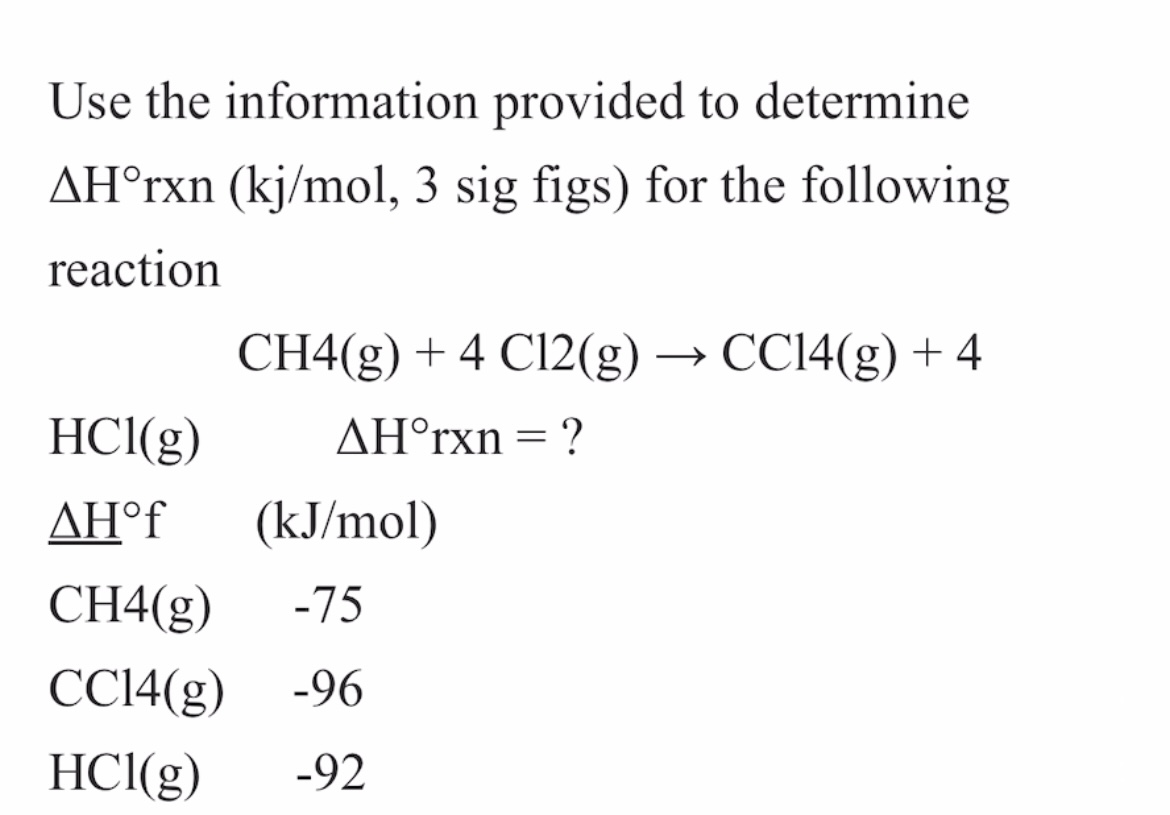 Use the information provided to determine ΔH°rxn (kj/mol, 3 sig figs) for the following reaction

CH4(g) + 4 Cl2(g) → CCl4(g) + 4 HCl(g)   ΔH°rxn = ?

ΔH°f   (kJ/mol)

CH4(g)   -75

CCl4(g)   -96

HCl(g)   -92